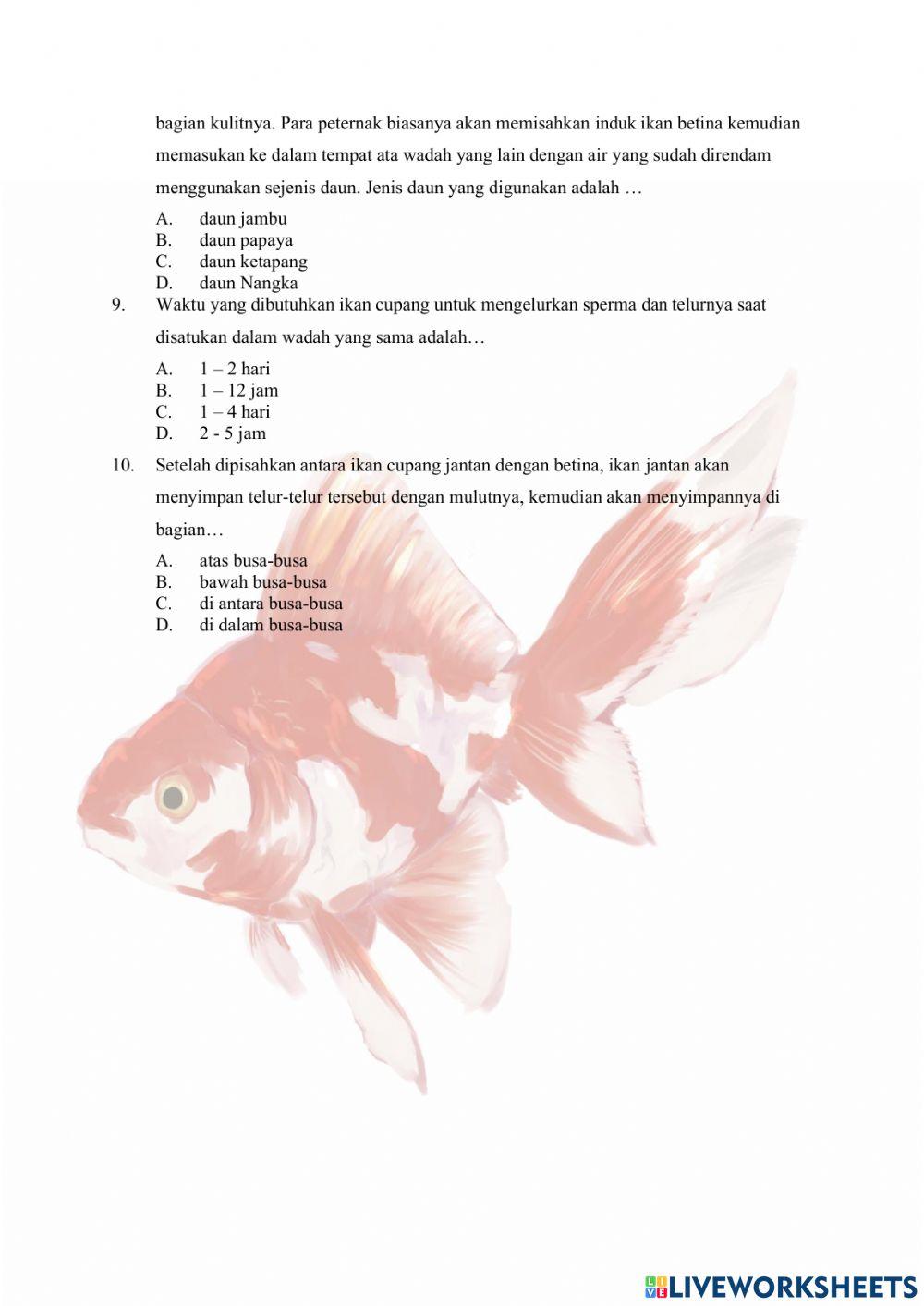 bagian kulitnya. Para peternak biasanya akan memisahkan induk ikan betina kemudian memasukan ke dalam tempat ata wadah yang lain dengan air yang sudah direndam menggunakan sejenis daun. Jenis daun yang digunakan adalah …

A. daun jambu
B. daun papaya
C. daun ketapang
D. daun Nangka

9. Waktu yang dibutuhkan ikan cupang untuk mengelurkan sperma dan telurnya saat disatukan dalam wadah yang sama adalah…

A. 1 – 2 hari
B. 1 – 12 jam
C. 1 – 4 hari
D. 2 - 5 jam

10. Setelah dipisahkan antara ikan cupang jantan dengan betina, ikan jantan akan menyimpan telur-telur tersebut dengan mulutnya, kemudian akan menyimpannya di bagian…

A. atas busa-busa
B. bawah busa-busa
C. di antara busa-busa
D. di dalam busa-busa

LIVEWORKSHEETS